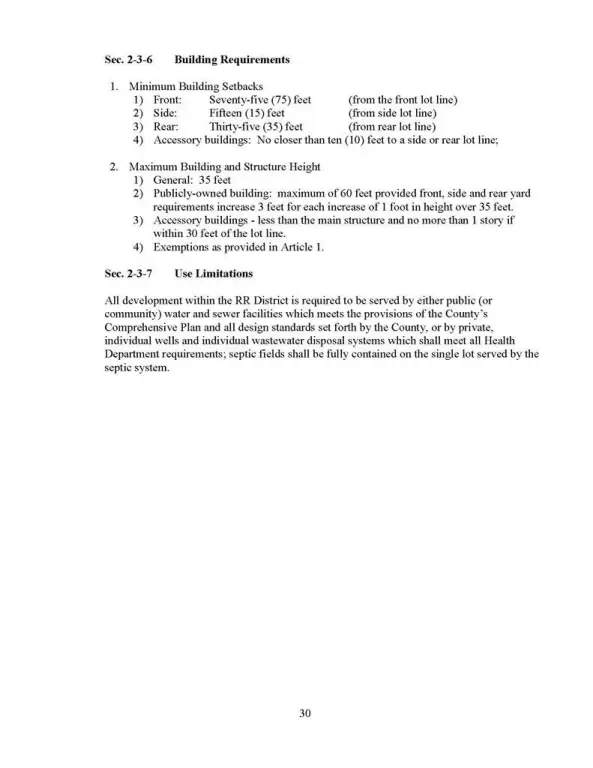 Sec. 2-3-6 Building Requirements

1. Minimum Building Setbacks
1) Front: Seventy-five (75) feet (from the front lot line)
2) Side: Fifteen (15) feet (from side lot line)
3) Rear: Thirty-five (35) feet (from rear lot line)
4) Accessory buildings: No closer than ten (10) feet to a side or rear lot line;

2. Maximum Building and Structure Height
1) General: 35 feet
2) Publicly-owned building: maximum of 60 feet provided front, side and rear yard requirements increase 3 feet for each increase of 1 foot in height over 35 feet.
3) Accessory buildings - less than the main structure and no more than 1 story if within 30 feet of the lot line.
4) Exemptions as provided in Article 1.

Sec. 2-3-7 Use Limitations

All development within the RR District is required to be served by either public (or community) water and sewer facilities which meets the provisions of the County's Comprehensive Plan and all design standards set forth by the County, or by private, individual wells and individual wastewater disposal systems which shall meet all Health Department requirements; septic fields shall be fully contained on the single lot served by the septic system.

30